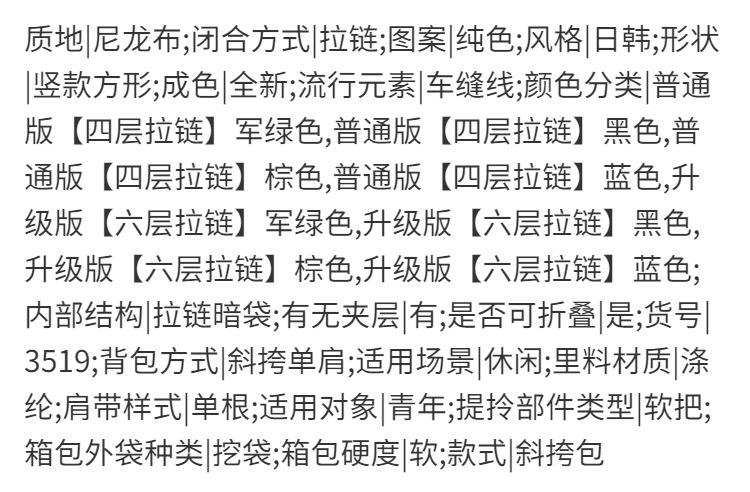 质地|尼龙布;闭合方式|拉链;图案|纯色;风格|日韩;形状|竖款方形;成色|全新;流行元素|车缝线;颜色分类|普通版【四层拉链】军绿色,普通版【四层拉链】黑色,普通版【四层拉链】棕色,普通版【四层拉链】蓝色,升级版【六层拉链】军绿色,升级版【六层拉链】黑色,升级版【六层拉链】棕色,升级版【六层拉链】蓝色;内部结构|拉链暗袋;有无夹层|有;是否可折叠|是;货号|3519;背包方式|斜挎单肩;适用场景|休闲;里料材质|涤纶;肩带样式|单根;适用对象|青年;提拎部件类型|软把;箱包外袋种类|挖袋;箱包硬度|软;款式|斜挎包